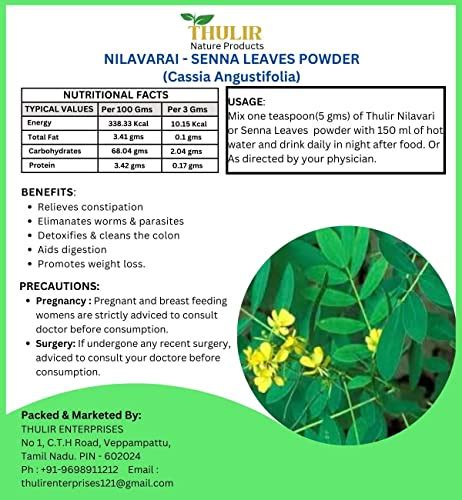 THULIR
Nature Products

NILAVARAI - SENNA LEAVES POWDER
(Cassia Angustifolia)

NUTRITIONAL FACTS

| TYPICAL VALUES | Per 100 Gms | Per 3 Gms |
|---|---|---|
| Energy | 338.33 Kcal | 10.15 Kcal |
| Total Fat | 3.41 gms | 0.1 gms |
| Carbohydrates | 68.04 gms | 2.04 gms |
| Protein | 3.42 gms | 0.17 gms |

USAGE:
Mix one teaspoon(5 gms) of Thulir Nilavari or Senna Leaves powder with 150 ml of hot water and drink daily in night after food. Or As directed by your physician.

BENEFITS:
• Relieves constipation
• Elimanates worms & parasites
• Detoxifies & cleans the colon
• Aids digestion
• Promotes weight loss.

PRECAUTIONS:
• Pregnancy : Pregnant and breast feeding womens are strictly adviced to consult doctor before consumption.
• Surgery: If undergone any recent surgery, adviced to consult your doctore before consumption.

Packed & Marketed By:
THULIR ENTERPRISES
No 1, C.T.H Road, Veppampattu,
Tamil Nadu. PIN - 602024
Ph : +91-9698911212 Email :
thulirenterprises121@gmail.com